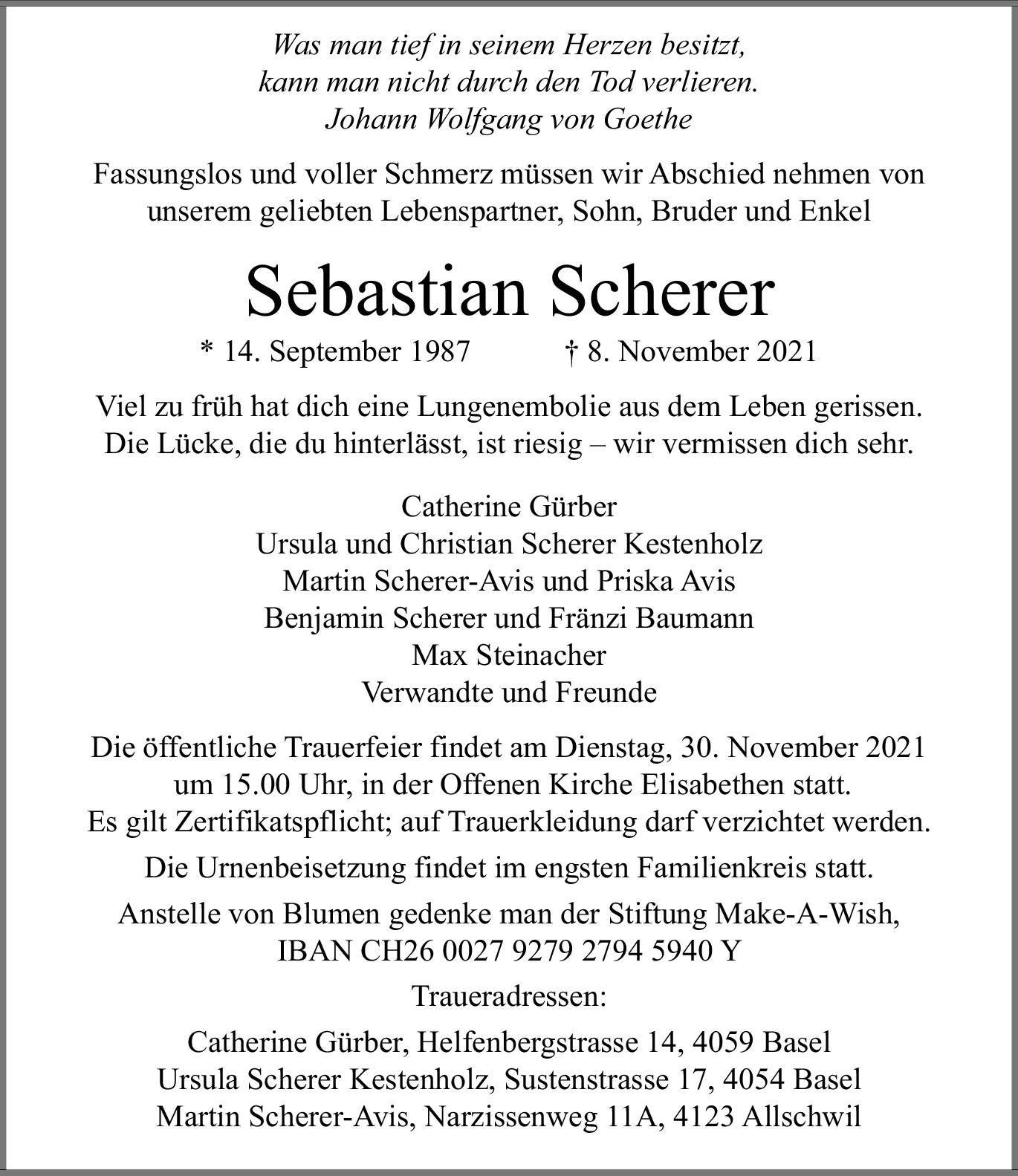 Was man tief in seinem Herzen besitzt,
kann man nicht durch den Tod verlieren.
Johann Wolfgang von Goethe

Fassungslos und voller Schmerz müssen wir Abschied nehmen von unserem geliebten Lebenspartner, Sohn, Bruder und Enkel

Sebastian Scherer

* 14. September 1987 † 8. November 2021

Viel zu früh hat dich eine Lungenembolie aus dem Leben gerissen.
Die Lücke, die du hinterlässt, ist riesig – wir vermissen dich sehr.

Catherine Gürber
Ursula und Christian Scherer Kestenholz
Martin Scherer-Avis und Priska Avis
Benjamin Scherer und Fränzi Baumann
Max Steinacher
Verwandte und Freunde

Die öffentliche Trauerfeier findet am Dienstag, 30. November 2021 um 15.00 Uhr, in der Offenen Kirche Elisabethen statt.
Es gilt Zertifikatspflicht; auf Trauerkleidung darf verzichtet werden.

Die Urnenbeisetzung findet im engsten Familienkreis statt.

Anstelle von Blumen gedenke man der Stiftung Make-A-Wish,
IBAN CH26 0027 9279 2794 5940 Y

Traueradressen:

Catherine Gürber, Helfenbergstrasse 14, 4059 Basel
Ursula Scherer Kestenholz, Sustenstrasse 17, 4054 Basel
Martin Scherer-Avis, Narzissenweg 11A, 4123 Allschwil